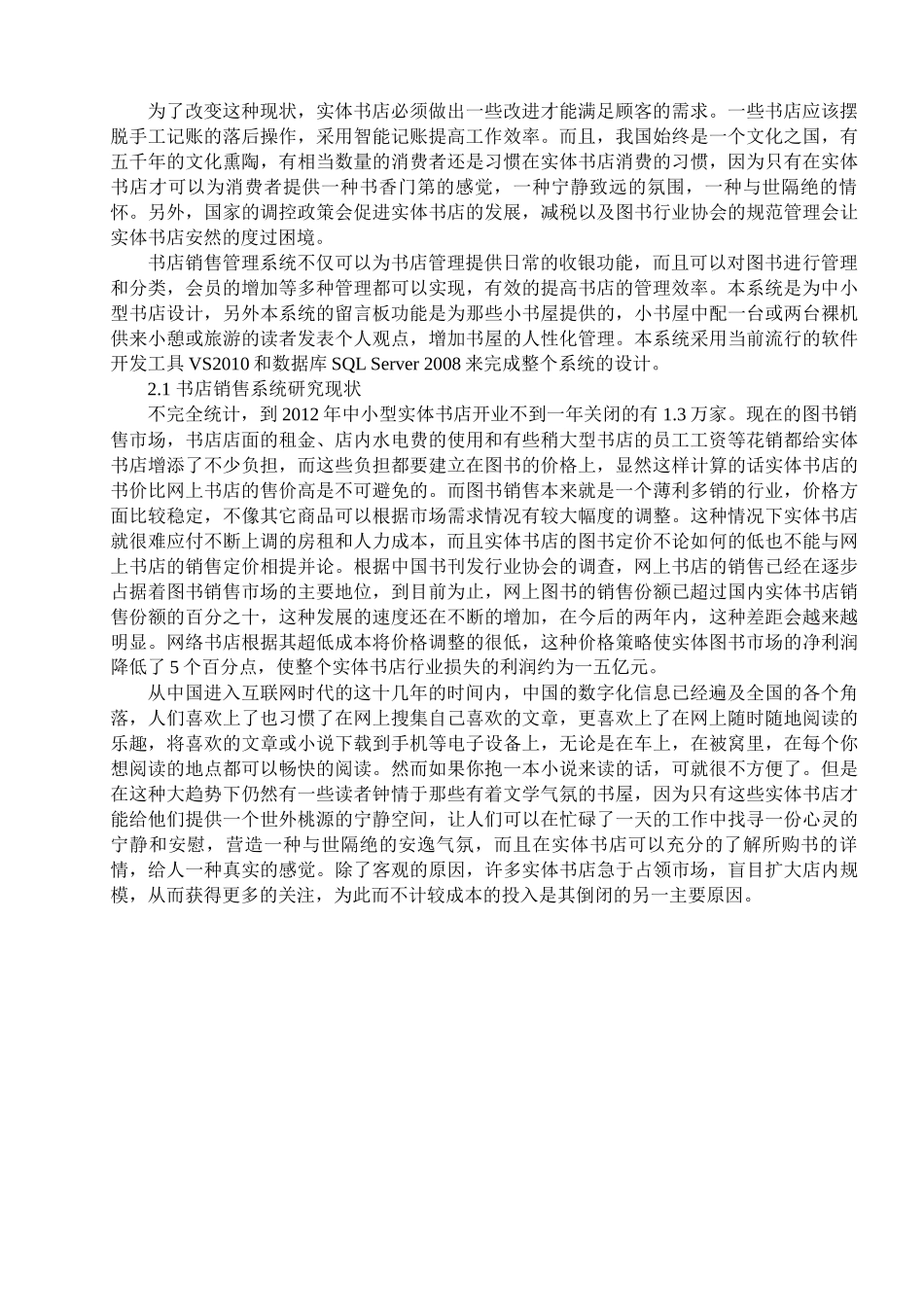 为了改变这种现状，实体书店必须做出一些改进才能满足顾客的需求。一些书店应该摆脱手工记账的落后操作，采用智能记账提高工作效率。而且，我国始终是一个文化之国，有五千年的文化熏陶，有相当数量的消费者还是习惯在实体书店消费的习惯，因为只有在实体书店才可以为消费者提供一种书香门第的感觉，一种宁静致远的氛围，一种与世隔绝的情怀。另外，国家的调控政策会促进实体书店的发展，减税以及图书行业协会的规范管理会让实体书店安然的度过困境。

书店销售管理系统不仅可以为书店管理提供日常的收银功能，而且可以对图书进行管理和分类，会员的增加等多种管理都可以实现，有效的提高书店的管理效率。本系统是为中小型书店设计，另外本系统的留言板功能是为那些小书屋提供的，小书屋中配一台或两台裸机供来小憩或旅游的读者发表个人观点，增加书屋的人性化管理。本系统采用当前流行的软件开发工具 VS2010 和数据库 SQL Server 2008 来完成整个系统的设计。

2.1 书店销售系统研究现状

不完全统计，到 2012 年中小型实体书店开业不到一年关闭的有 1.3 万家。现在的图书销售市场，书店店面的租金、店内水电费的使用和有些稍大型书店的员工工资等花销都给实体书店增添了不少负担，而这些负担都要建立在图书的价格上，显然这样计算的话实体书店的书价比网上书店的售价高是不可避免的。而图书销售本来就是一个薄利多销的行业，价格方面比较稳定，不像其它商品可以根据市场需求情况有较大幅度的调整。这种情况下实体书店就很难应付不断上调的房租和人力成本，而且实体书店的图书定价不论如何的低也不能与网上书店的销售定价相提并论。根据中国书刊发行业协会的调查，网上书店的销售已经在逐步占据着图书销售市场的主要地位，到目前为止，网上图书的销售份额已超过国内实体书店销售份额的百分之十，这种发展的速度还在不断的增加，在今后的两年内，这种差距会越来越明显。网络书店根据其超低成本将价格调整的很低，这种价格策略使实体图书市场的净利润降低了 5 个百分点，使整个实体书店行业损失的利润约为一五亿元。

从中国进入互联网时代的这十几年的时间内，中国的数字化信息已经遍及全国的各个角落，人们喜欢上了也习惯了在网上搜集自己喜欢的文章，更喜欢上了在网上随时随地阅读的乐趣，将喜欢的文章或小说下载到手机等电子设备上，无论是在车上，在被窝里，在每个你想阅读的地点都可以畅快的阅读。然而如果你抱一本小说来读的话，可就很不方便了。但是在这种大趋势下仍然有一些读者钟情于那些有着文学气氛的书屋，因为只有这些实体书店才能给他们提供一个世外桃源的宁静空间，让人们可以在忙碌了一天的工作中找寻一份心灵的宁静和安慰，营造一种与世隔绝的安逸气氛，而且在实体书店可以充分的了解所购书的详情，给人一种真实的感觉。除了客观的原因，许多实体书店急于占领市场，盲目扩大店内规模，从而获得更多的关注，为此而不计较成本的投入是其倒闭的另一主要原因。